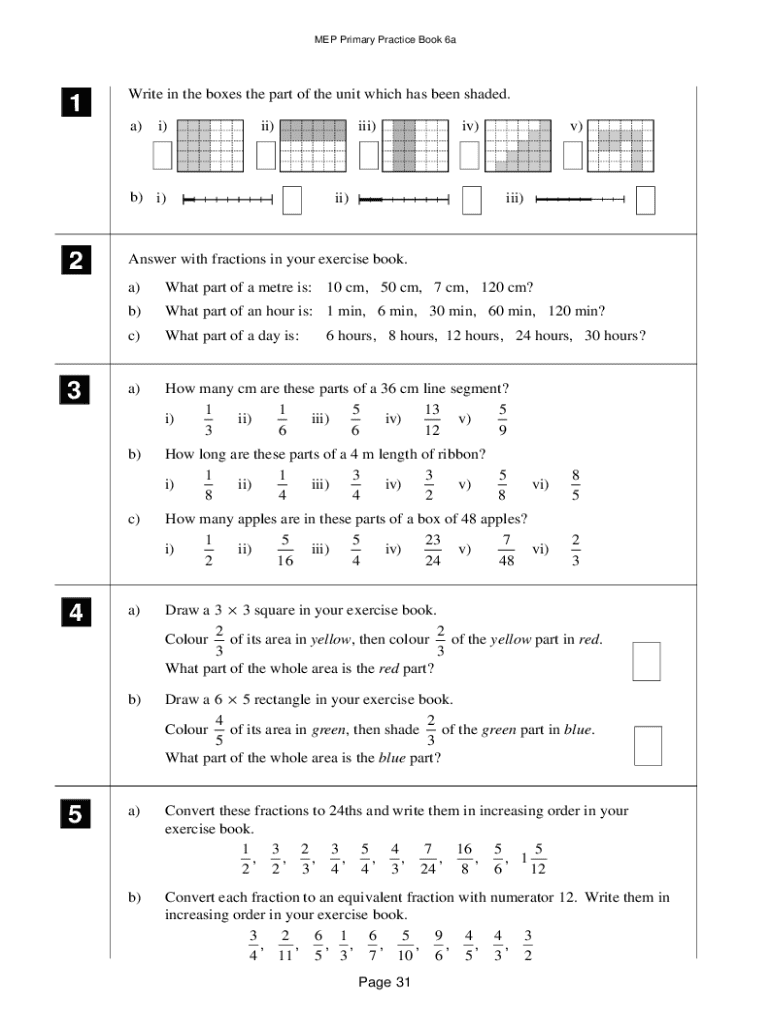 MEP Primary Practice Book 6a

1

Write in the boxes the part of the unit which has been shaded.

a) i) ii) iii) iv) v)

b) i) ii) iii)

2

Answer with fractions in your exercise book.

a) What part of a metre is: 10 cm, 50 cm, 7 cm, 120 cm?

b) What part of an hour is: 1 min, 6 min, 30 min, 60 min, 120 min?

c) What part of a day is: 6 hours, 8 hours, 12 hours, 24 hours, 30 hours?

3

a) How many cm are these parts of a 36 cm line segment?

i) $\frac{1}{3}$ ii) $\frac{1}{6}$ iii) $\frac{5}{6}$ iv) $\frac{13}{12}$ v) $\frac{5}{9}$

b) How long are these parts of a 4 m length of ribbon?

i) $\frac{1}{8}$ ii) $\frac{1}{4}$ iii) $\frac{3}{4}$ iv) $\frac{3}{2}$ v) $\frac{5}{8}$ vi) $\frac{8}{5}$

c) How many apples are in these parts of a box of 48 apples?

i) $\frac{1}{2}$ ii) $\frac{5}{16}$ iii) $\frac{5}{4}$ iv) $\frac{23}{24}$ v) $\frac{7}{48}$ vi) $\frac{2}{3}$

4

a) Draw a $3 \times 3$ square in your exercise book.

Colour $\frac{2}{3}$ of its area in yellow, then colour $\frac{2}{3}$ of the yellow part in red.

What part of the whole area is the red part?

b) Draw a $6 \times 5$ rectangle in your exercise book.

Colour $\frac{4}{5}$ of its area in green, then shade $\frac{2}{3}$ of the green part in blue.

What part of the whole area is the blue part?

5

a) Convert these fractions to 24ths and write them in increasing order in your exercise book.

$\frac{1}{2}$, $\frac{3}{2}$, $\frac{2}{3}$, $\frac{3}{4}$, $\frac{5}{4}$, $\frac{4}{3}$, $\frac{7}{24}$, $\frac{16}{8}$, $\frac{5}{6}$, $1\frac{5}{12}$

b) Convert each fraction to an equivalent fraction with numerator 12. Write them in increasing order in your exercise book.

$\frac{3}{4}$, $\frac{2}{11}$, $\frac{6}{5}$, $\frac{1}{3}$, $\frac{6}{7}$, $\frac{5}{10}$, $\frac{9}{6}$, $\frac{4}{5}$, $\frac{4}{3}$, $\frac{3}{2}$

Page 31